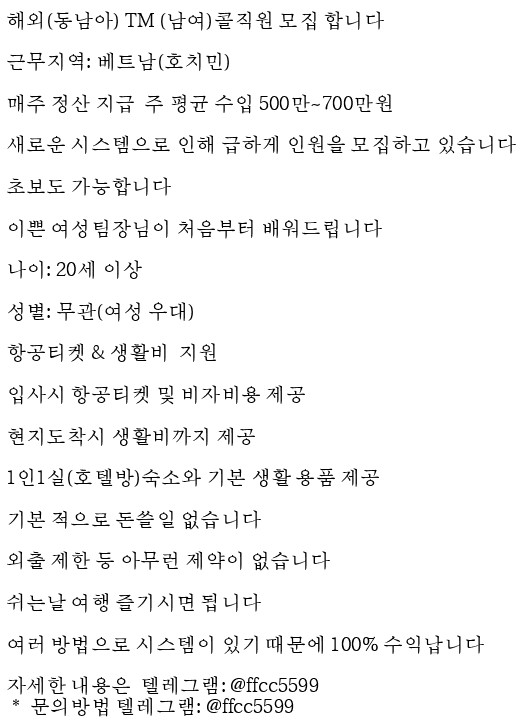 해외(동남아) TM (남여)콜직원 모집 합니다

근무지역: 베트남(호치민)

매주 정산 지급 주 평균 수입 500만~700만원

새로운 시스템으로 인해 급하게 인원을 모집하고 있습니다

초보도 가능합니다

이쁜 여성팀장님이 처음부터 배워드립니다

나이: 20세 이상

성별: 무관(여성 우대)

항공티켓 & 생활비 지원

입사시 항공티켓 및 비자비용 제공

현지도착시 생활비까지 제공

1인1실(호텔방)숙소와 기본 생활 용품 제공

기본 적으로 돈쓸일 없습니다

외출 제한 등 아무런 제약이 없습니다

쉬는날 여행 즐기시면 됩니다

여러 방법으로 시스템이 있기 때문에 100% 수익납니다

자세한 내용은 텔레그램: @ffcc5599
* 문의방법 텔레그램: @ffcc5599